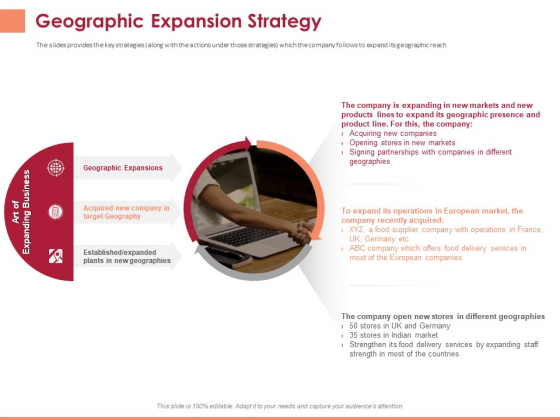 Geographic Expansion Strategy

The slides provides the key strategies (along with the actions under those strategies) which the company follows to expand its geographic reach

Art of Expanding Business

Geographic Expansions

Acquired new company in target Geography

Established/expanded plants in new geographies

The company is expanding in new markets and new products lines to expand its geographic presence and product line. For this, the company:
› Acquiring new companies
› Opening stores in new markets
› Signing partnerships with companies in different geographies

To expand its operations in European market, the company recently acquired:
› XYZ, a food supplier company with operations in France, UK, Germany etc.
› ABC company which offers food delivery services in most of the European companies

The company open new stores in different geographies
› 50 stores in UK and Germany
› 35 stores in Indian market
› Strengthen its food delivery services by expanding staff strength in most of the countries

This slide is 100% editable. Adapt it to your needs and capture your audience's attention.